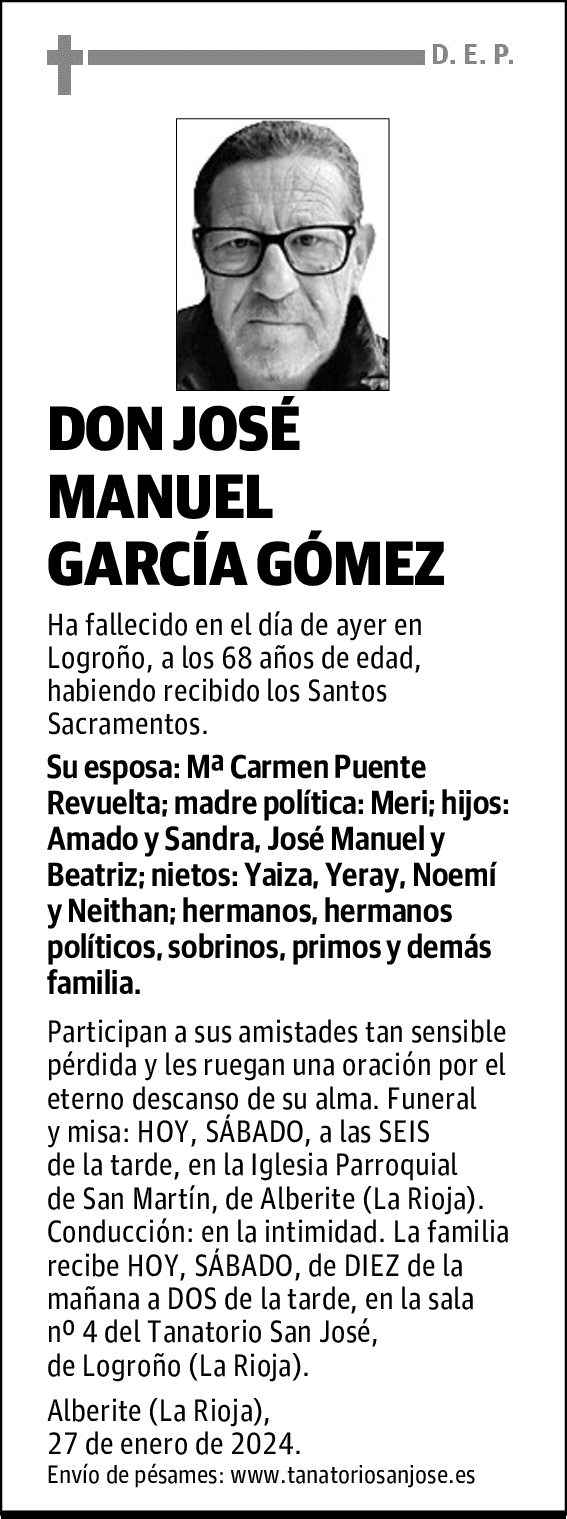 D. E. P.

DON JOSÉ MANUEL GARCÍA GÓMEZ

Ha fallecido en el día de ayer en Logroño, a los 68 años de edad, habiendo recibido los Santos Sacramentos.

Su esposa: Mª Carmen Puente Revuelta; madre política: Meri; hijos: Amado y Sandra, José Manuel y Beatriz; nietos: Yaiza, Yeray, Noemí y Neithan; hermanos, hermanos políticos, sobrinos, primos y demás familia.

Participan a sus amistades tan sensible pérdida y les ruegan una oración por el eterno descanso de su alma. Funeral y misa: HOY, SÁBADO, a las SEIS de la tarde, en la Iglesia Parroquial de San Martín, de Alberite (La Rioja). Conducción: en la intimidad. La familia recibe HOY, SÁBADO, de DIEZ de la mañana a DOS de la tarde, en la sala nº 4 del Tanatorio San José, de Logroño (La Rioja).

Alberite (La Rioja), 27 de enero de 2024.
Envío de pésames: www.tanatoriosanjose.es